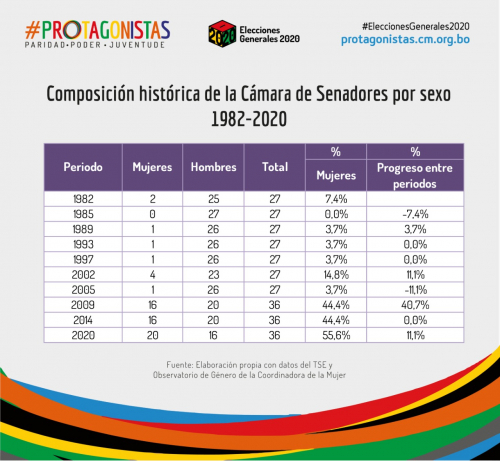 #PROTAGONISTAS
PARIDAD • PODER • JUVENTUDE

2020 Elecciones Generales 2020

#EleccionesGenerales2020
protagonistas.cm.org.bo

Composición histórica de la Cámara de Senadores por sexo 1982-2020

| Periodo | Mujeres | Hombres | Total | % Mujeres | % Progreso entre periodos |
|---|---|---|---|---|---|
| 1982 | 2 | 25 | 27 | 7,4% | |
| 1985 | 0 | 27 | 27 | 0,0% | -7,4% |
| 1989 | 1 | 26 | 27 | 3,7% | 3,7% |
| 1993 | 1 | 26 | 27 | 3,7% | 0,0% |
| 1997 | 1 | 26 | 27 | 3,7% | 0,0% |
| 2002 | 4 | 23 | 27 | 14,8% | 11,1% |
| 2005 | 1 | 26 | 27 | 3,7% | -11,1% |
| 2009 | 16 | 20 | 36 | 44,4% | 40,7% |
| 2014 | 16 | 20 | 36 | 44,4% | 0,0% |
| 2020 | 20 | 16 | 36 | 55,6% | 11,1% |

Fuente: Elaboración propia con datos del TSE y Observatorio de Género de la Coordinadora de la Mujer